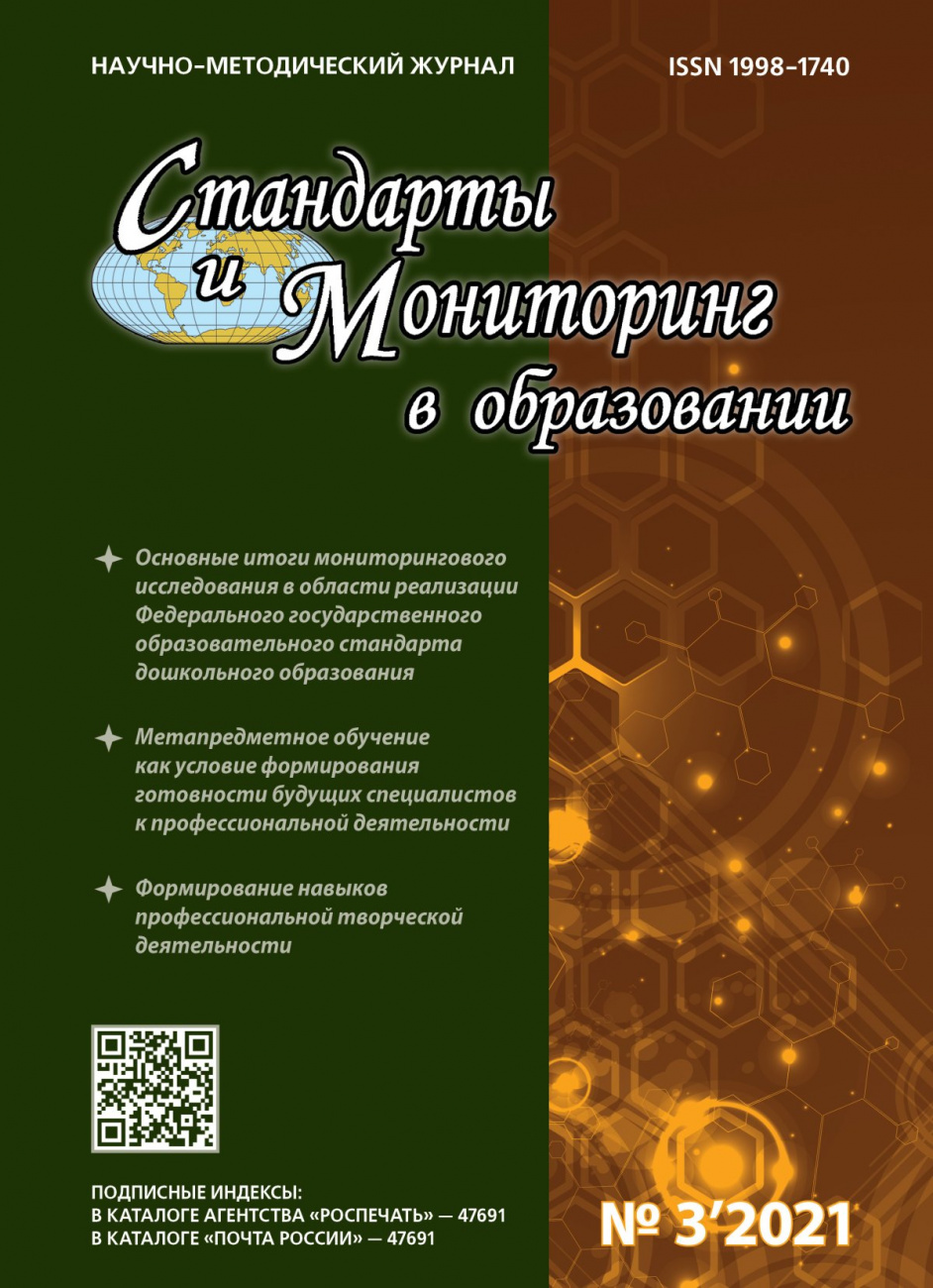 НАУЧНО-МЕТОДИЧЕСКИЙ ЖУРНАЛ

ISSN 1998-1740

Стандарты и Мониторинг в образовании

Основные итоги мониторингового исследования в области реализации Федерального государственного образовательного стандарта дошкольного образования

Метапредметное обучение как условие формирования готовности будущих специалистов к профессиональной деятельности

Формирование навыков профессиональной творческой деятельности

ПОДПИСНЫЕ ИНДЕКСЫ:
В КАТАЛОГЕ АГЕНТСТВА «РОСПЕЧАТЬ» — 47691
В КАТАЛОГЕ «ПОЧТА РОССИИ» — 47691

№ 3'2021